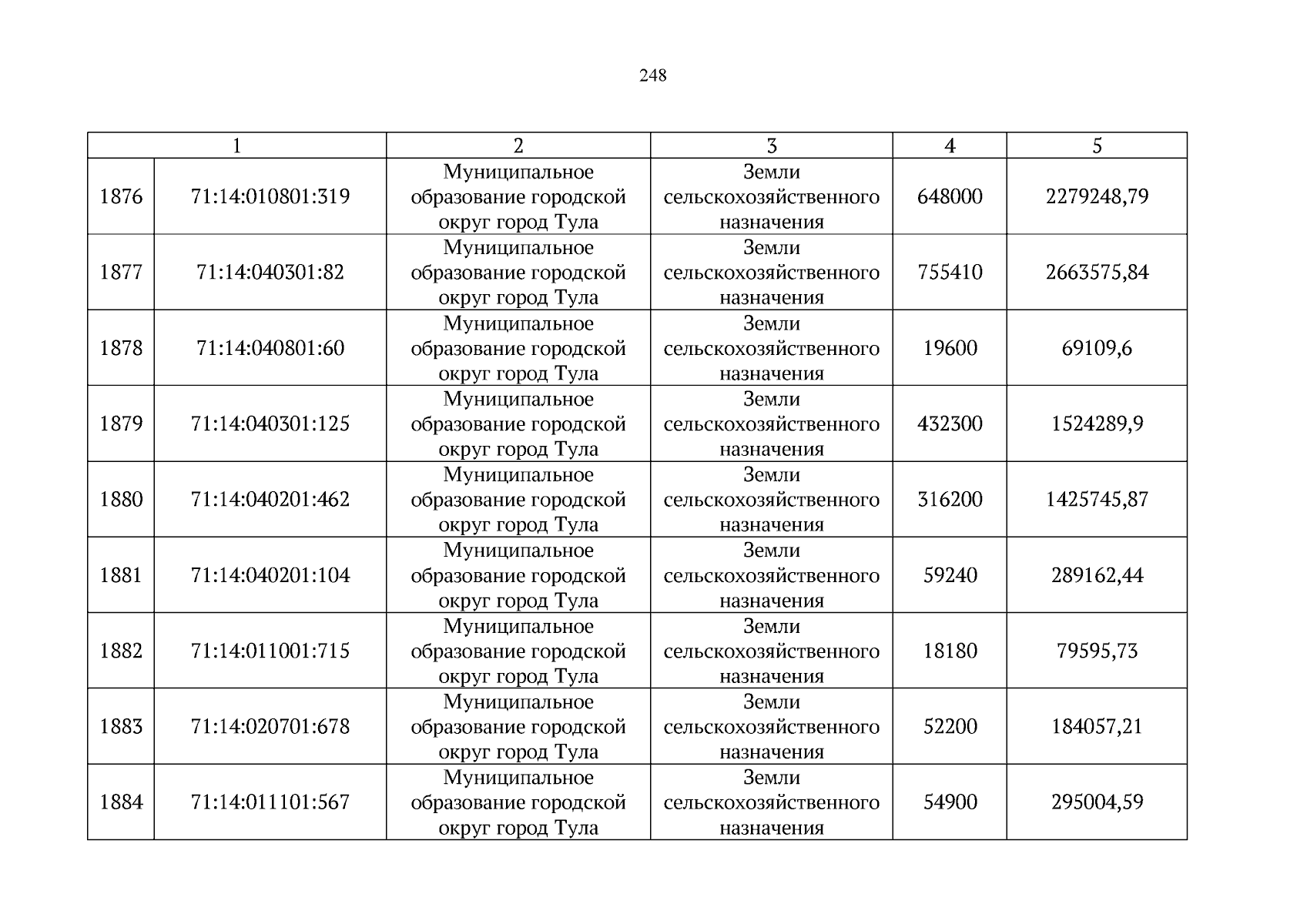 248

| 1 | | 2 | 3 | 4 | 5 |
|---|---|---|---|---|---|
| 1876 | 71:14:010801:319 | Муниципальное образование городской округ город Тула | Земли сельскохозяйственного назначения | 648000 | 2279248,79 |
| 1877 | 71:14:040301:82 | Муниципальное образование городской округ город Тула | Земли сельскохозяйственного назначения | 755410 | 2663575,84 |
| 1878 | 71:14:040801:60 | Муниципальное образование городской округ город Тула | Земли сельскохозяйственного назначения | 19600 | 69109,6 |
| 1879 | 71:14:040301:125 | Муниципальное образование городской округ город Тула | Земли сельскохозяйственного назначения | 432300 | 1524289,9 |
| 1880 | 71:14:040201:462 | Муниципальное образование городской округ город Тула | Земли сельскохозяйственного назначения | 316200 | 1425745,87 |
| 1881 | 71:14:040201:104 | Муниципальное образование городской округ город Тула | Земли сельскохозяйственного назначения | 59240 | 289162,44 |
| 1882 | 71:14:011001:715 | Муниципальное образование городской округ город Тула | Земли сельскохозяйственного назначения | 18180 | 79595,73 |
| 1883 | 71:14:020701:678 | Муниципальное образование городской округ город Тула | Земли сельскохозяйственного назначения | 52200 | 184057,21 |
| 1884 | 71:14:011101:567 | Муниципальное образование городской округ город Тула | Земли сельскохозяйственного назначения | 54900 | 295004,59 |